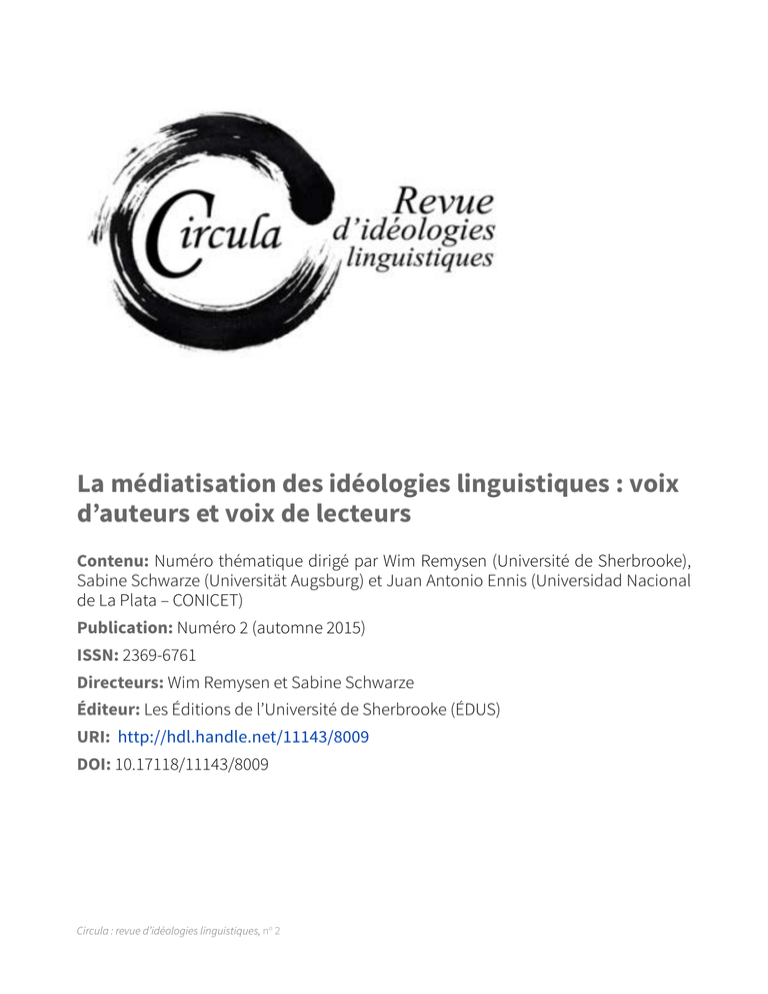 Circula Revue d'idéologies linguistiques

La médiatisation des idéologies linguistiques : voix d'auteurs et voix de lecteurs

Contenu: Numéro thématique dirigé par Wim Remysen (Université de Sherbrooke), Sabine Schwarze (Universität Augsburg) et Juan Antonio Ennis (Universidad Nacional de La Plata – CONICET)

Publication: Numéro 2 (automne 2015)

ISSN: 2369-6761

Directeurs: Wim Remysen et Sabine Schwarze

Éditeur: Les Éditions de l'Université de Sherbrooke (ÉDUS)

URI: http://hdl.handle.net/11143/8009

DOI: 10.17118/11143/8009

Circula : revue d'idéologies linguistiques, nº 2